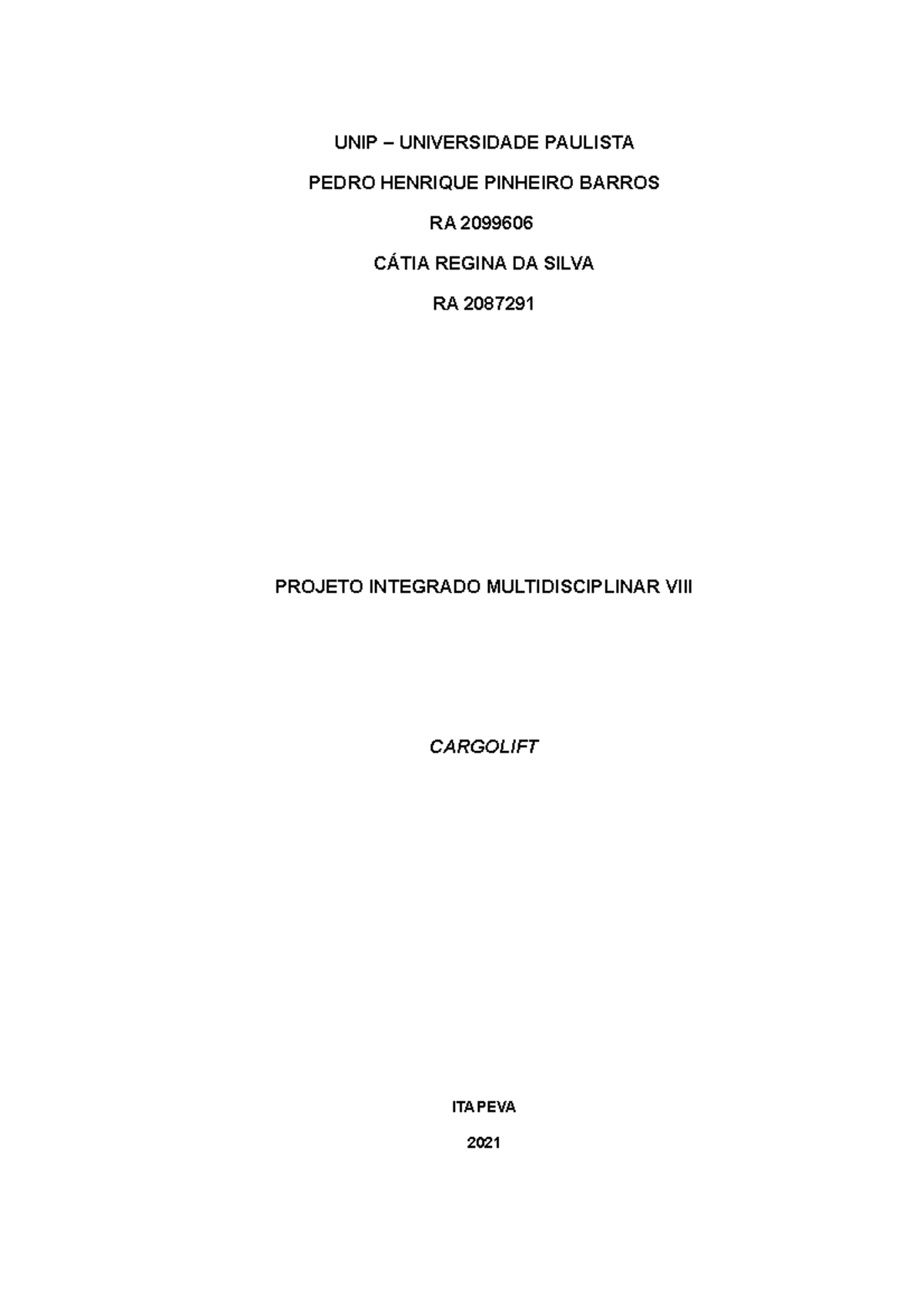 UNIP – UNIVERSIDADE PAULISTA

PEDRO HENRIQUE PINHEIRO BARROS

RA 2099606

CÁTIA REGINA DA SILVA

RA 2087291

PROJETO INTEGRADO MULTIDISCIPLINAR VIII

CARGOLIFT

ITAPEVA

2021